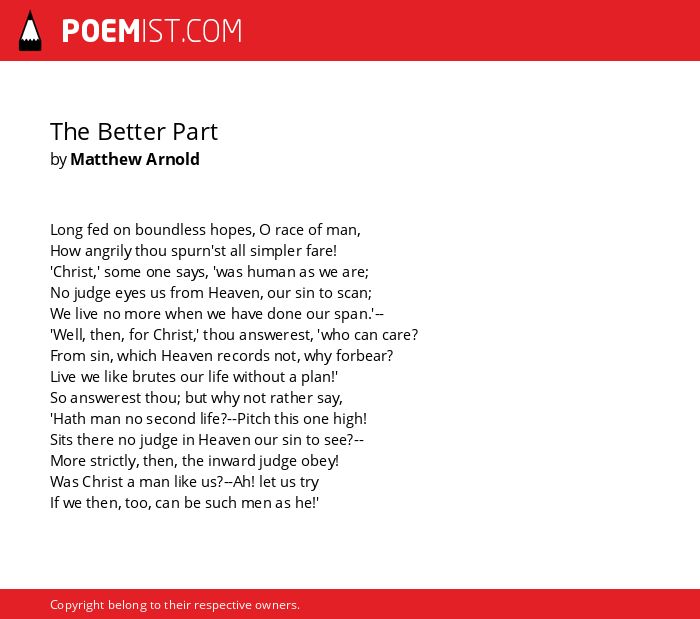 POEMIST.COM

The Better Part
by Matthew Arnold

Long fed on boundless hopes, O race of man,
How angrily thou spurn'st all simpler fare!
'Christ,' some one says, 'was human as we are;
No judge eyes us from Heaven, our sin to scan;
We live no more when we have done our span.'--
'Well, then, for Christ,' thou answerest, 'who can care?
From sin, which Heaven records not, why forbear?
Live we like brutes our life without a plan!'
So answerest thou; but why not rather say,
'Hath man no second life?--Pitch this one high!
Sits there no judge in Heaven our sin to see?--
More strictly, then, the inward judge obey!
Was Christ a man like us?--Ah! let us try
If we then, too, can be such men as he!'

Copyright belong to their respective owners.